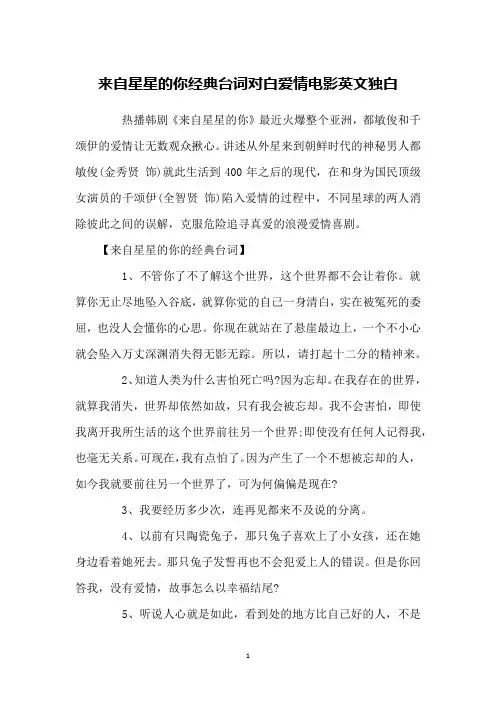 来自星星的你经典台词对白爱情电影英文独白

热播韩剧《来自星星的你》最近火爆整个亚洲，都敏俊和千颂伊的爱情让无数观众揪心。讲述从外星来到朝鲜时代的神秘男人都敏俊(金秀贤 饰)就此生活到400年之后的现代，在和身为国民顶级女演员的千颂伊(全智贤 饰)陷入爱情的过程中，不同星球的两人消除彼此之间的误解，克服危险追寻真爱的浪漫爱情喜剧。

【来自星星的你的经典台词】

1、不管你了不了解这个世界，这个世界都不会让着你。就算你无止尽地坠入谷底，就算你觉的自己一身清白，实在被冤死的委屈，也没人会懂你的心思。你现在就站在了悬崖最边上，一个不小心就会坠入万丈深渊消失得无影无踪。所以，请打起十二分的精神来。

2、知道人类为什么害怕死亡吗?因为忘却。在我存在的世界，就算我消失，世界却依然如故，只有我会被忘却。我不会害怕，即使我离开我所生活的这个世界前往另一个世界;即使没有任何人记得我，也毫无关系。可现在，我有点怕了。因为产生了一个不想被忘却的人，如今我就要前往另一个世界了，可为何偏偏是现在?

3、我要经历多少次，连再见都来不及说的分离。

4、以前有只陶瓷兔子，那只兔子喜欢上了小女孩，还在她身边看着她死去。那只兔子发誓再也不会犯爱上人的错误。但是你回答我，没有爱情，故事怎么以幸福结尾?

5、听说人心就是如此，看到处的地方比自己好的人，不是

1